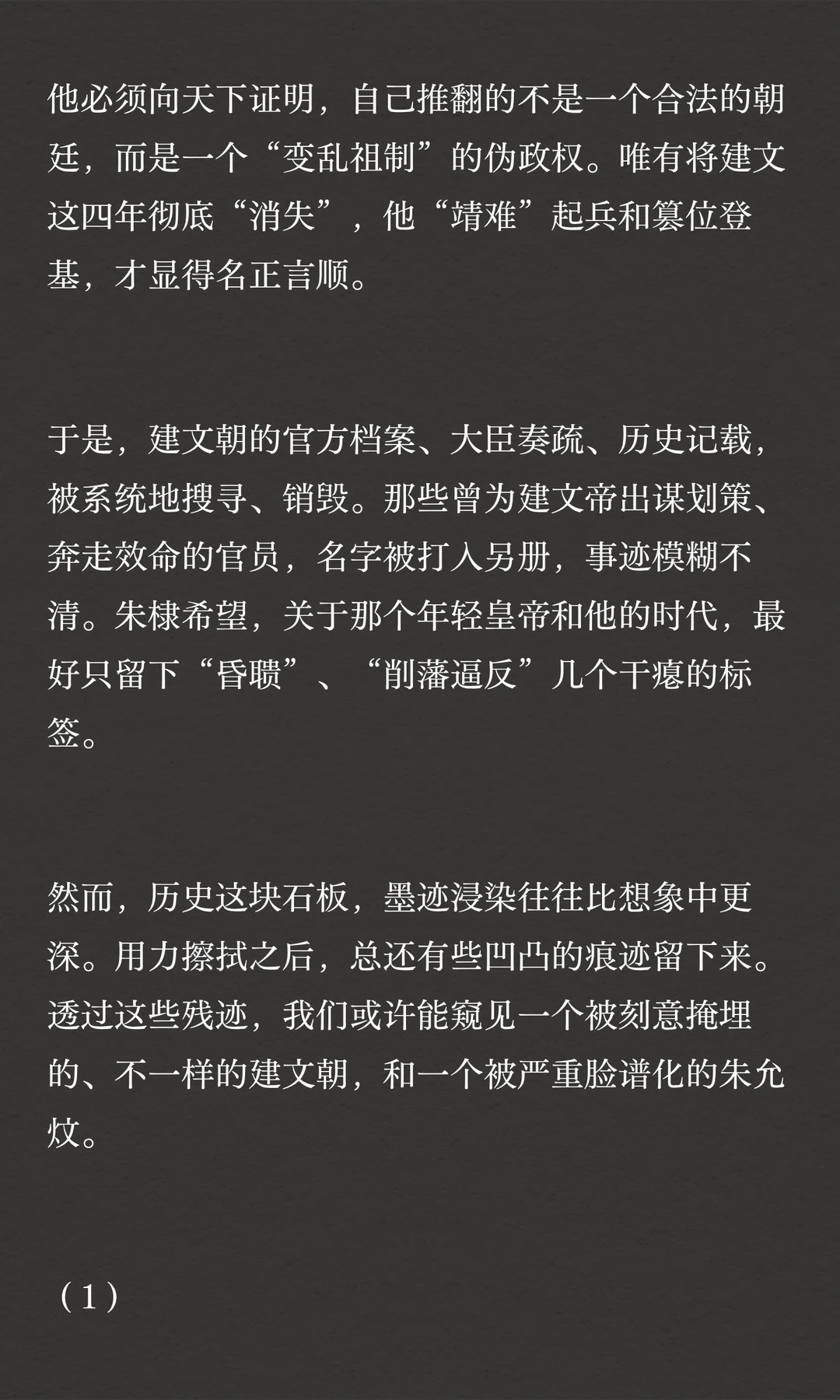 他必须向天下证明，自己推翻的不是一个合法的朝廷，而是一个“变乱祖制”的伪政权。唯有将建文这四年彻底“消失”，他“靖难”起兵和篡位登基，才显得名正言顺。

于是，建文朝的官方档案、大臣奏疏、历史记载，被系统地搜寻、销毁。那些曾为建文帝出谋划策、奔走效命的官员，名字被打入另册，事迹模糊不清。朱棣希望，关于那个年轻皇帝和他的时代，最好只留下“昏聩”、“削藩逼反”几个干瘪的标签。

然而，历史这块石板，墨迹浸染往往比想象中更深。用力擦拭之后，总还有些凹凸的痕迹留下来。透过这些残迹，我们或许能窥见一个被刻意掩埋的、不一样的建文朝，和一个被严重脸谱化的朱允炆。

（1）